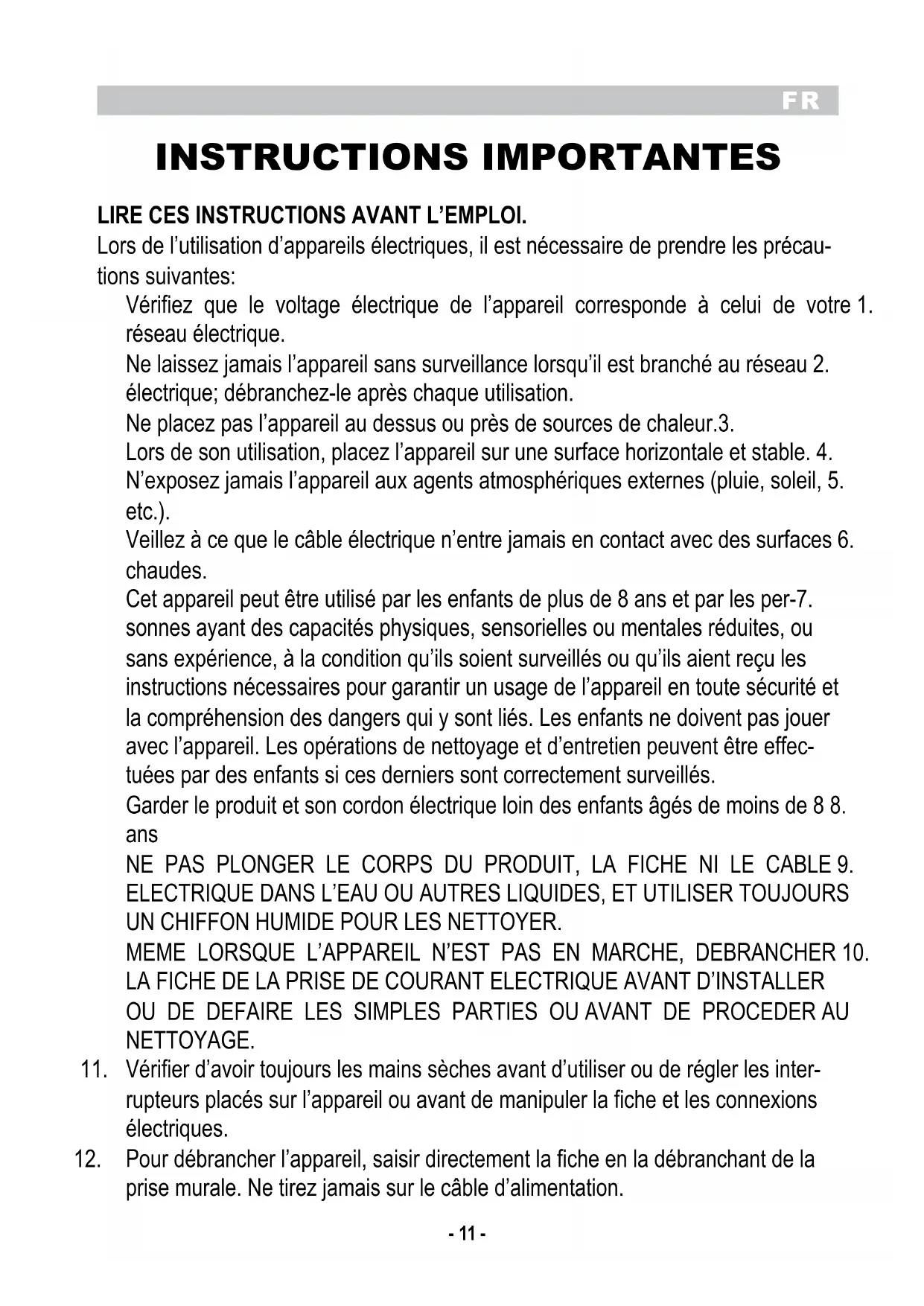 FR

INSTRUCTIONS IMPORTANTES

LIRE CES INSTRUCTIONS AVANT L'EMPLOI.

Lors de l'utilisation d'appareils électriques, il est nécessaire de prendre les précautions suivantes:

Vérifiez que le voltage électrique de l'appareil corresponde à celui de votre 1. réseau électrique.

Ne laissez jamais l'appareil sans surveillance lorsqu'il est branché au réseau 2. électrique; débranchez-le après chaque utilisation.

Ne placez pas l'appareil au dessus ou près de sources de chaleur.3.

Lors de son utilisation, placez l'appareil sur une surface horizontale et stable. 4.

N'exposez jamais l'appareil aux agents atmosphériques externes (pluie, soleil, 5. etc.).

Veillez à ce que le câble électrique n'entre jamais en contact avec des surfaces 6. chaudes.

Cet appareil peut être utilisé par les enfants de plus de 8 ans et par les per-7. sonnes ayant des capacités physiques, sensorielles ou mentales réduites, ou sans expérience, à la condition qu'ils soient surveillés ou qu'ils aient reçu les instructions nécessaires pour garantir un usage de l'appareil en toute sécurité et la compréhension des dangers qui y sont liés. Les enfants ne doivent pas jouer avec l'appareil. Les opérations de nettoyage et d'entretien peuvent être effectuées par des enfants si ces derniers sont correctement surveillés.

Garder le produit et son cordon électrique loin des enfants âgés de moins de 8 8. ans

NE PAS PLONGER LE CORPS DU PRODUIT, LA FICHE NI LE CABLE 9. ELECTRIQUE DANS L'EAU OU AUTRES LIQUIDES, ET UTILISER TOUJOURS UN CHIFFON HUMIDE POUR LES NETTOYER.

MEME LORSQUE L'APPAREIL N'EST PAS EN MARCHE, DEBRANCHER 10. LA FICHE DE LA PRISE DE COURANT ELECTRIQUE AVANT D'INSTALLER OU DE DEFAIRE LES SIMPLES PARTIES OU AVANT DE PROCEDER AU NETTOYAGE.

11. Vérifier d'avoir toujours les mains sèches avant d'utiliser ou de régler les interrupteurs placés sur l'appareil ou avant de manipuler la fiche et les connexions électriques.

12. Pour débrancher l'appareil, saisir directement la fiche en la débranchant de la prise murale. Ne tirez jamais sur le câble d'alimentation.

- 11 -